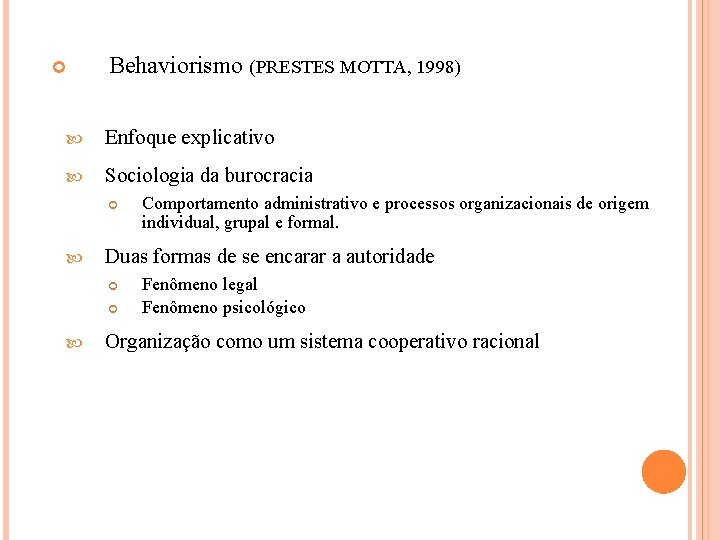 Behaviorismo (PRESTES MOTTA, 1998)

Enfoque explicativo

Sociologia da burocracia

Comportamento administrativo e processos organizacionais de origem individual, grupal e formal.

Duas formas de se encarar a autoridade

Fenômeno legal

Fenômeno psicológico

Organização como um sistema cooperativo racional